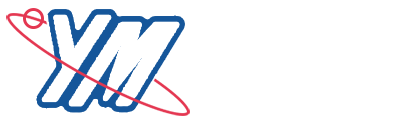 YM